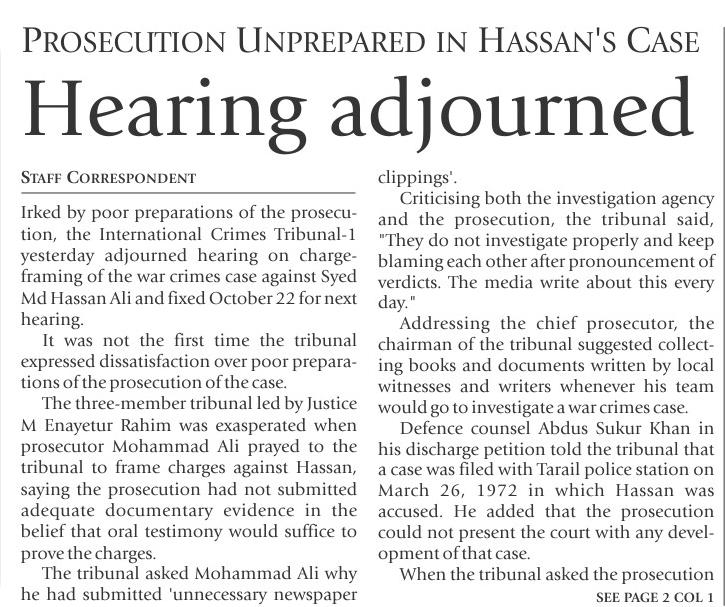 PROSECUTION UNPREPARED IN HASSAN'S CASE

Hearing adjourned

STAFF CORRESPONDENT

Irked by poor preparations of the prosecution, the International Crimes Tribunal-1 yesterday adjourned hearing on charge-framing of the war crimes case against Syed Md Hassan Ali and fixed October 22 for next hearing.

It was not the first time the tribunal expressed dissatisfaction over poor preparations of the prosecution of the case.

The three-member tribunal led by Justice M Enayetur Rahim was exasperated when prosecutor Mohammad Ali prayed to the tribunal to frame charges against Hassan, saying the prosecution had not submitted adequate documentary evidence in the belief that oral testimony would suffice to prove the charges.

The tribunal asked Mohammad Ali why he had submitted 'unnecessary newspaper clippings'.

Criticising both the investigation agency and the prosecution, the tribunal said, "They do not investigate properly and keep blaming each other after pronouncement of verdicts. The media write about this every day."

Addressing the chief prosecutor, the chairman of the tribunal suggested collecting books and documents written by local witnesses and writers whenever his team would go to investigate a war crimes case.

Defence counsel Abdus Sukur Khan in his discharge petition told the tribunal that a case was filed with Tarail police station on March 26, 1972 in which Hassan was accused. He added that the prosecution could not present the court with any development of that case.

When the tribunal asked the prosecution

SEE PAGE 2 COL 1